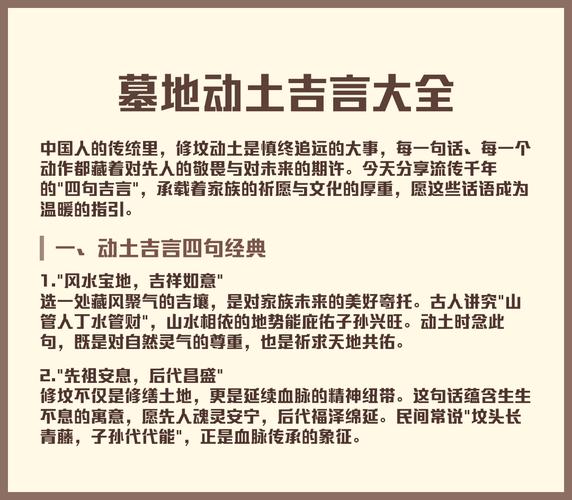 墓地动土吉言大全

中国人的传统里，修坟动土是慎终追远的大事，每一句话、每一个动作都藏着对先人的敬畏与对未来的期许。今天分享流传千年的"四句吉言"，承载着家族的祈愿与文化的厚重，愿这些话语成为温暖的指引。

一、动土吉言四句经典

1."风水宝地，吉祥如意"
选一处藏风聚气的吉壤，是对家族未来的美好寄托。古人讲究"山管人丁水管财"，山水相依的地势能庇佑子孙兴旺。动土时念此句，既是对自然灵气的尊重，也是祈求天地共佑。

2."先祖安息，后代昌盛"
修坟不仅是修缮土地，更是延续血脉的精神纽带。这句话蕴含生生不息的寓意，愿先人魂灵安宁，后代福泽绵延。民间常说"坟头长青藤，子孙代代能"，正是血脉传承的象征。